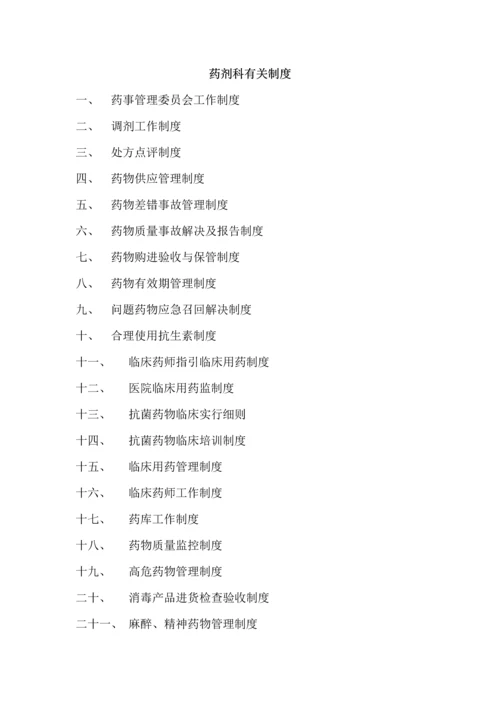 药剂科有关制度

一、 药事管理委员会工作制度

二、 调剂工作制度

三、 处方点评制度

四、 药物供应管理制度

五、 药物差错事故管理制度

六、 药物质量事故解决及报告制度

七、 药物购进验收与保管制度

八、 药物有效期管理制度

九、 问题药物应急召回解决制度

十、 合理使用抗生素制度

十一、 临床药师指引临床用药制度

十二、 医院临床用药监制度

十三、 抗菌药物临床实行细则

十四、 抗菌药物临床培训制度

十五、 临床用药管理制度

十六、 临床药师工作制度

十七、 药库工作制度

十八、 药物质量监控制度

十九、 高危药物管理制度

二十、 消毒产品进货检查验收制度

二十一、 麻醉、精神药物管理制度